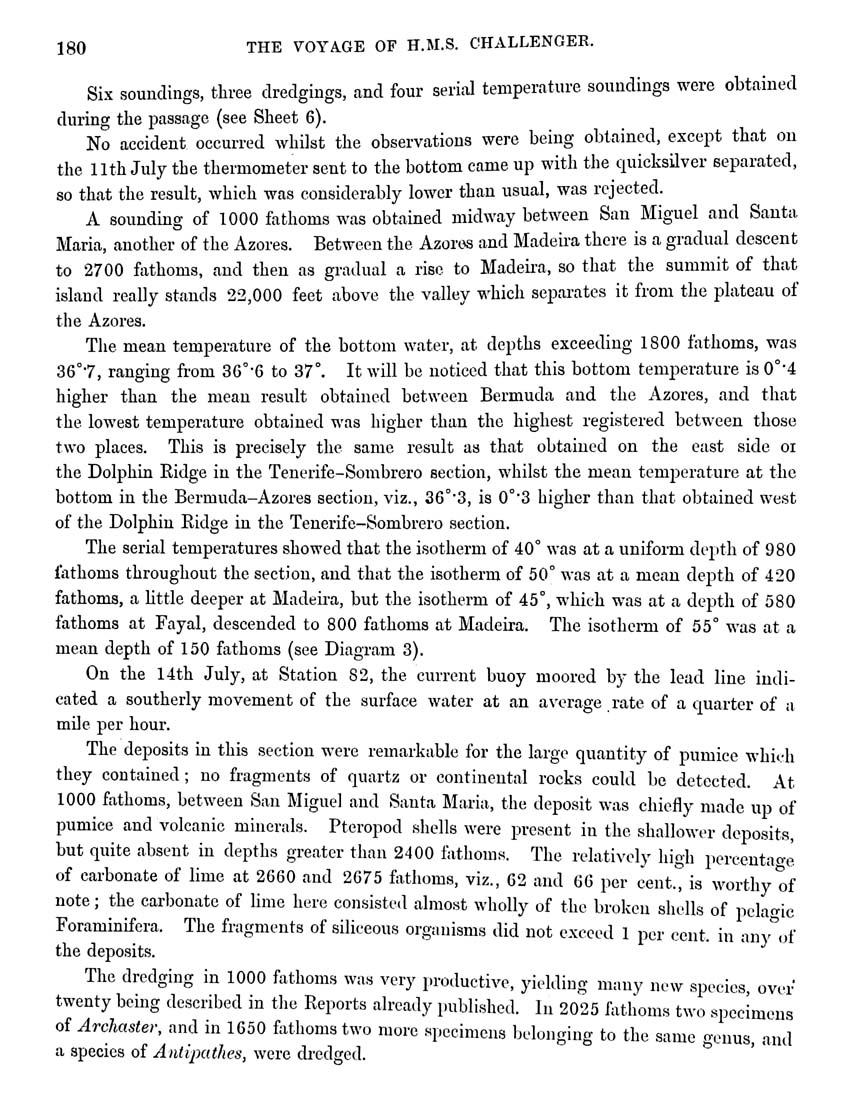 180 THE VOYAGE OF H.M.S. CHALLENGER.

Six soundings, three dredgings, and four serial temperature soundings were obtained during the passage (see Sheet 6).

No accident occurred whilst the observations were being obtained, except that on the 11th July the thermometer sent to the bottom came up with the quicksilver separated, so that the result, which was considerably lower than usual, was rejected.

A sounding of 1000 fathoms was obtained midway between San Miguel and Santa Maria, another of the Azores. Between the Azores and Madeira there is a gradual descent to 2700 fathoms, and then as gradual a rise to Madeira, so that the summit of that island really stands 22,000 feet above the valley which separates it from the plateau of the Azores.

The mean temperature of the bottom water, at depths exceeding 1800 fathoms, was 36°·7, ranging from 36°·6 to 37°. It will be noticed that this bottom temperature is 0°·4 higher than the mean result obtained between Bermuda and the Azores, and that the lowest temperature obtained was higher than the highest registered between those two places. This is precisely the same result as that obtained on the east side or the Dolphin Ridge in the Tenerife–Sombrero section, whilst the mean temperature at the bottom in the Bermuda–Azores section, viz., 36°·3, is 0°·3 higher than that obtained west of the Dolphin Ridge in the Tenerife–Sombrero section.

The serial temperatures showed that the isotherm of 40° was at a uniform depth of 980 fathoms throughout the section, and that the isotherm of 50° was at a mean depth of 420 fathoms, a little deeper at Madeira, but the isotherm of 45°, which was at a depth of 580 fathoms at Fayal, descended to 800 fathoms at Madeira. The isotherm of 55° was at a mean depth of 150 fathoms (see Diagram 3).

On the 14th July, at Station 82, the current buoy moored by the lead line indicated a southerly movement of the surface water at an average rate of a quarter of a mile per hour.

The deposits in this section were remarkable for the large quantity of pumice which they contained; no fragments of quartz or continental rocks could be detected. At 1000 fathoms, between San Miguel and Santa Maria, the deposit was chiefly made up of pumice and volcanic minerals. Pteropod shells were present in the shallower deposits, but quite absent in depths greater than 2400 fathoms. The relatively high percentage of carbonate of lime at 2660 and 2675 fathoms, viz., 62 and 66 per cent., is worthy of note; the carbonate of lime here consisted almost wholly of the broken shells of pelagic Foraminifera. The fragments of siliceous organisms did not exceed 1 per cent. in any of the deposits.

The dredging in 1000 fathoms was very productive, yielding many new species, over twenty being described in the Reports already published. In 2025 fathoms two specimens of Archaster, and in 1650 fathoms two more specimens belonging to the same genus, and a species of Antipathes, were dredged.